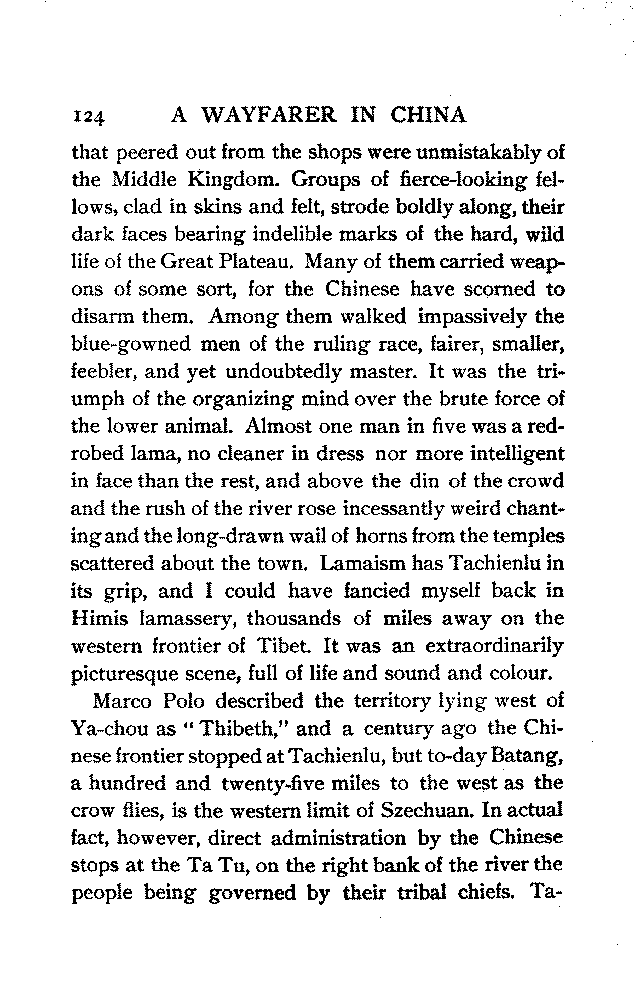 124 A WAYFARER IN CHINA

that peered out from the shops were unmistakably of the Middle Kingdom. Groups of fierce-looking fellows, clad in skins and felt, strode boldly along, their dark faces bearing indelible marks of the hard, wild life of the Great Plateau. Many of them carried weapons of some sort, for the Chinese have scorned to disarm them. Among them walked impassively the blue-gowned men of the ruling race, fairer, smaller, feebler, and yet undoubtedly master. It was the triumph of the organizing mind over the brute force of the lower animal. Almost one man in five was a red-robed lama, no cleaner in dress nor more intelligent in face than the rest, and above the din of the crowd and the rush of the river rose incessantly weird chanting and the long-drawn wail of horns from the temples scattered about the town. Lamaism has Tachienlu in its grip, and I could have fancied myself back in Himis lamassery, thousands of miles away on the western frontier of Tibet. It was an extraordinarily picturesque scene, full of life and sound and colour.

Marco Polo described the territory lying west of Ya-chou as "Thibeth," and a century ago the Chinese frontier stopped at Tachienlu, but to-day Batang, a hundred and twenty-five miles to the west as the crow flies, is the western limit of Szechuan. In actual fact, however, direct administration by the Chinese stops at the Ta Tu, on the right bank of the river the people being governed by their tribal chiefs. Ta-